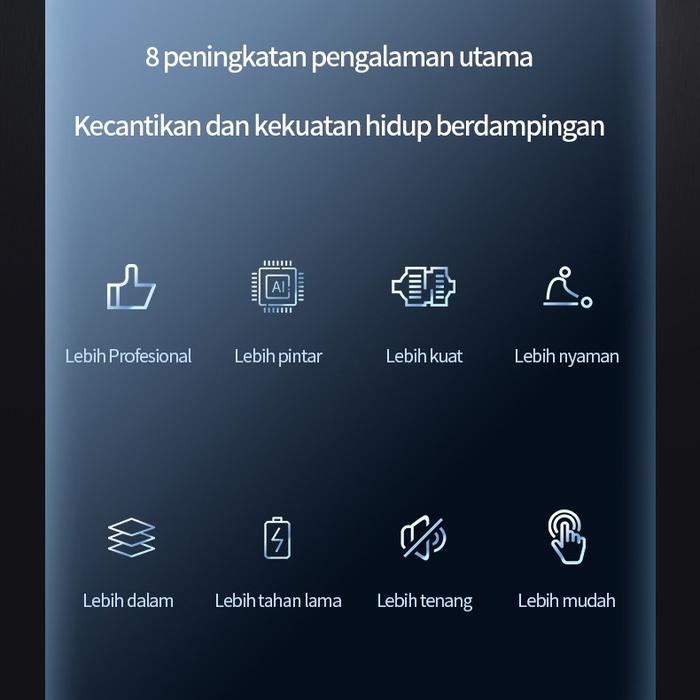 8 peningkatan pengalaman utama

Kecantikan dan kekuatan hidup berdampingan

AI

Lebih Profesional

Lebih pintar

Lebih kuat

Lebih nyaman

Lebih dalam

Lebih tahan lama

Lebih tenang

Lebih mudah